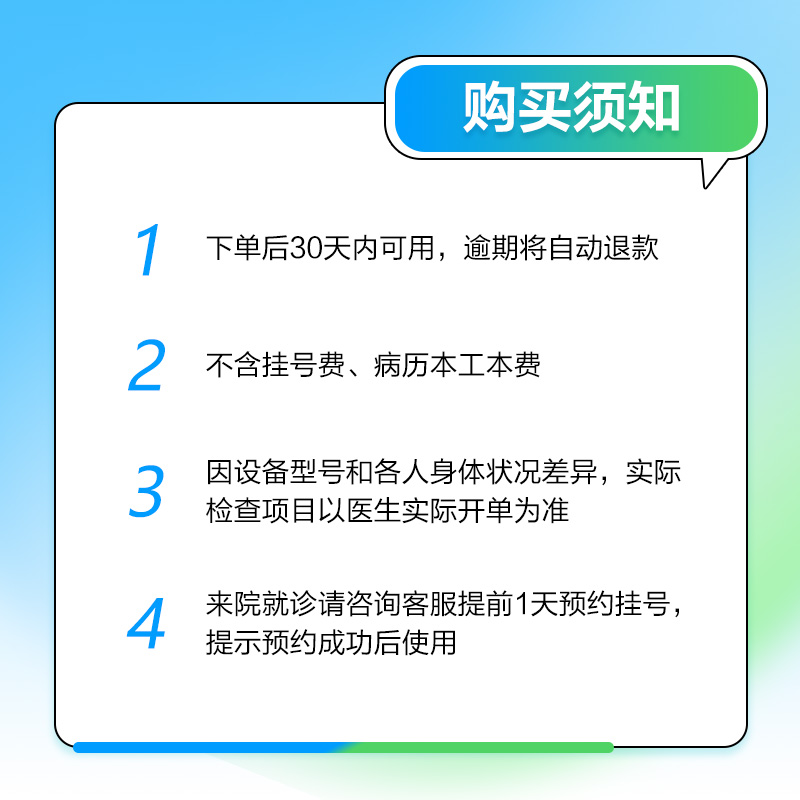 购买须知

1 下单后30天内可用，逾期将自动退款

2 不含挂号费、病历本工本费

3 因设备型号和各人身体状况差异，实际检查项目以医生实际开单为准

4 来院就诊请咨询客服提前1天预约挂号，提示预约成功后使用